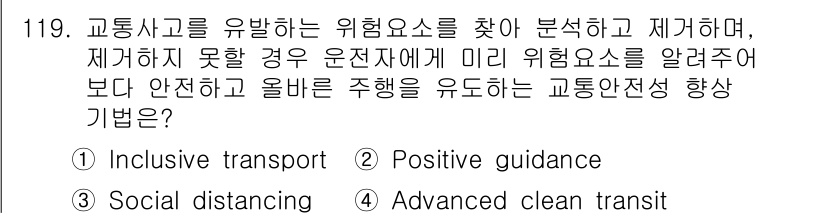 119. 교통사고를 유발하는 위험요소를 찾아 분석하고 제거하며, 제거하지 못할 경우 운전자에게 미리 위험요소를 알려주어 보다 안전하고 올바른 주행을 유도하는 교통안전성 향상 기법은?

① Inclusive transport ② Positive guidance

③ Social distancing ④ Advanced clean transit